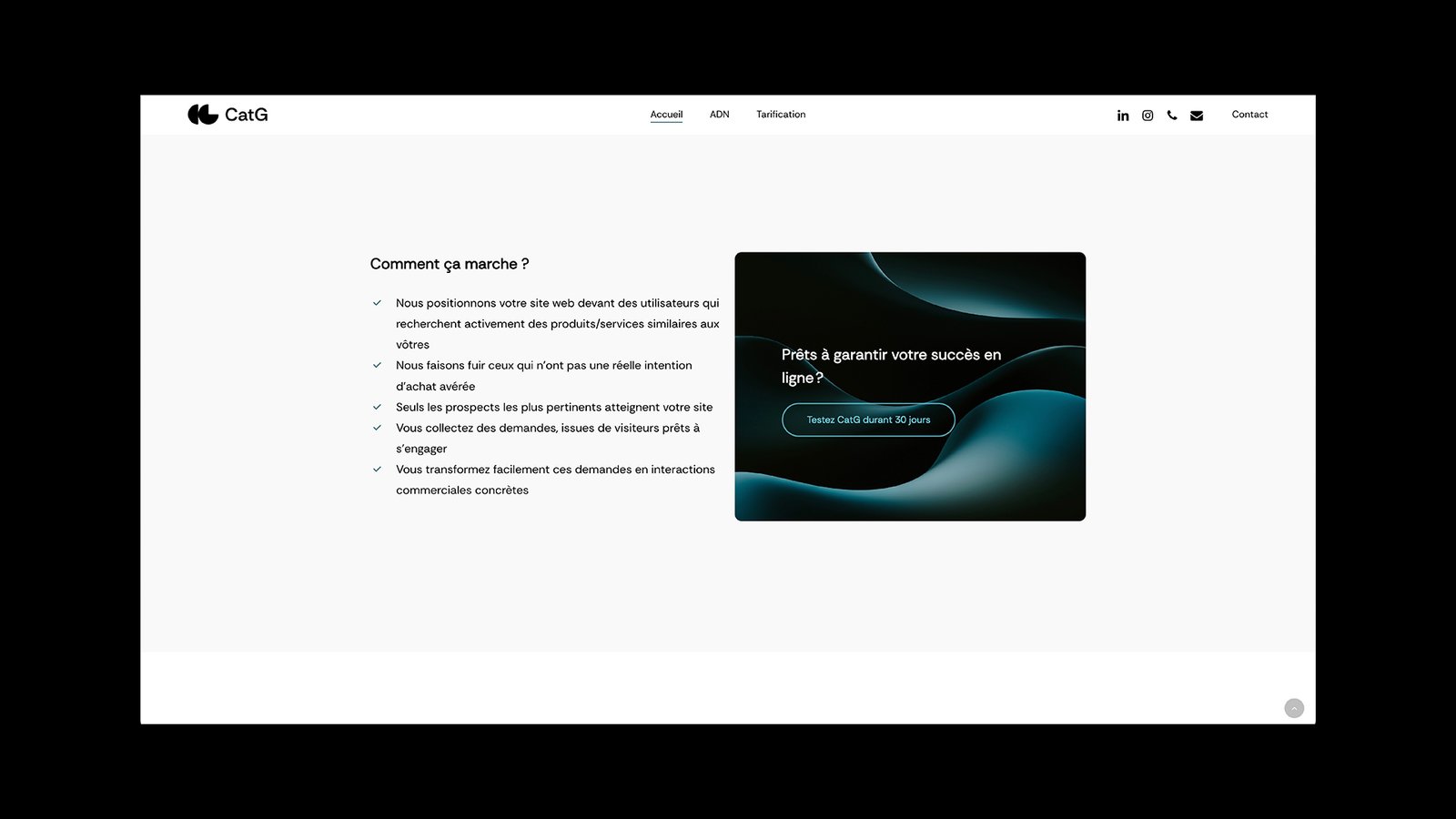 CatG

Accueil ADN Tarification

Contact

Comment ça marche ?

Nous positionnons votre site web devant des utilisateurs qui recherchent activement des produits/services similaires aux vôtres

Nous faisons fuir ceux qui n'ont pas une réelle intention d'achat avérée

Seuls les prospects les plus pertinents atteignent votre site

Vous collectez des demandes, issues de visiteurs prêts à s'engager

Vous transformez facilement ces demandes en interactions commerciales concrètes

Prêts à garantir votre succès en ligne ?

Testez CatG durant 30 jours